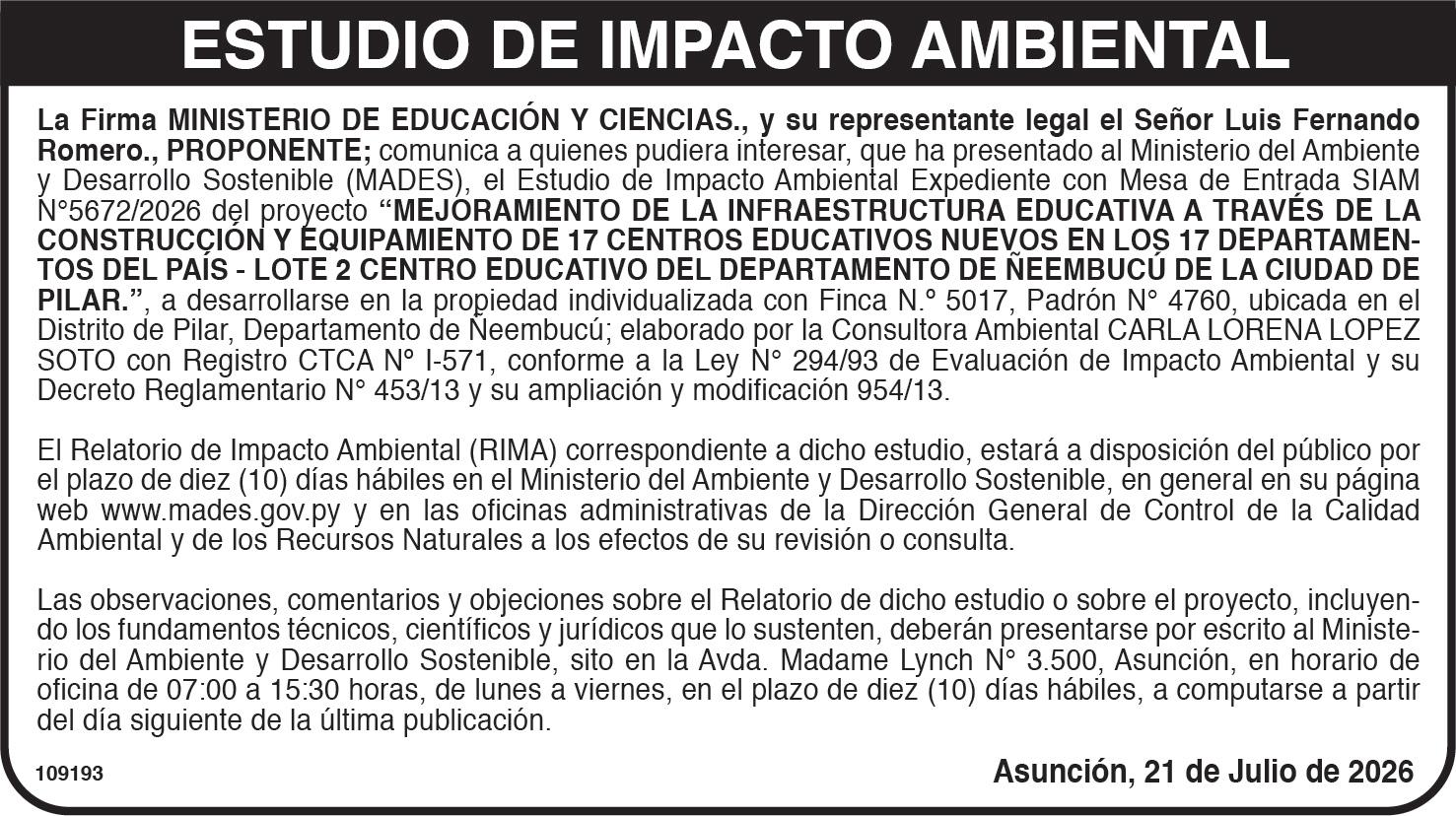 ESTUDIO DE IMPACTO AMBIENTAL

La Firma MINISTERIO DE EDUCACIÓN Y CIENCIAS., y su representante legal el Señor Luis Fernando Romero., PROPONENTE; comunica a quienes pudiera interesar, que ha presentado al Ministerio del Ambiente y Desarrollo Sostenible (MADES), el Estudio de Impacto Ambiental Expediente con Mesa de Entrada SIAM N°5672/2026 del proyecto "MEJORAMIENTO DE LA INFRAESTRUCTURA EDUCATIVA A TRAVÉS DE LA CONSTRUCCIÓN Y EQUIPAMIENTO DE 17 CENTROS EDUCATIVOS NUEVOS EN LOS 17 DEPARTAMENTOS DEL PAÍS - LOTE 2 CENTRO EDUCATIVO DEL DEPARTAMENTO DE ÑEEMBUCÚ DE LA CIUDAD DE PILAR.", a desarrollarse en la propiedad individualizada con Finca N.° 5017, Padrón N° 4760, ubicada en el Distrito de Pilar, Departamento de Ñeembucú; elaborado por la Consultora Ambiental CARLA LORENA LOPEZ SOTO con Registro CTCA N° I-571, conforme a la Ley N° 294/93 de Evaluación de Impacto Ambiental y su Decreto Reglamentario N° 453/13 y su ampliación y modificación 954/13.

El Relatorio de Impacto Ambiental (RIMA) correspondiente a dicho estudio, estará a disposición del público por el plazo de diez (10) días hábiles en el Ministerio del Ambiente y Desarrollo Sostenible, en general en su página web www.mades.gov.py y en las oficinas administrativas de la Dirección General de Control de la Calidad Ambiental y de los Recursos Naturales a los efectos de su revisión o consulta.

Las observaciones, comentarios y objeciones sobre el Relatorio de dicho estudio o sobre el proyecto, incluyendo los fundamentos técnicos, científicos y jurídicos que lo sustenten, deberán presentarse por escrito al Ministerio del Ambiente y Desarrollo Sostenible, sito en la Avda. Madame Lynch N° 3.500, Asunción, en horario de oficina de 07:00 a 15:30 horas, de lunes a viernes, en el plazo de diez (10) días hábiles, a computarse a partir del día siguiente de la última publicación.

109193

Asunción, 21 de Julio de 2026